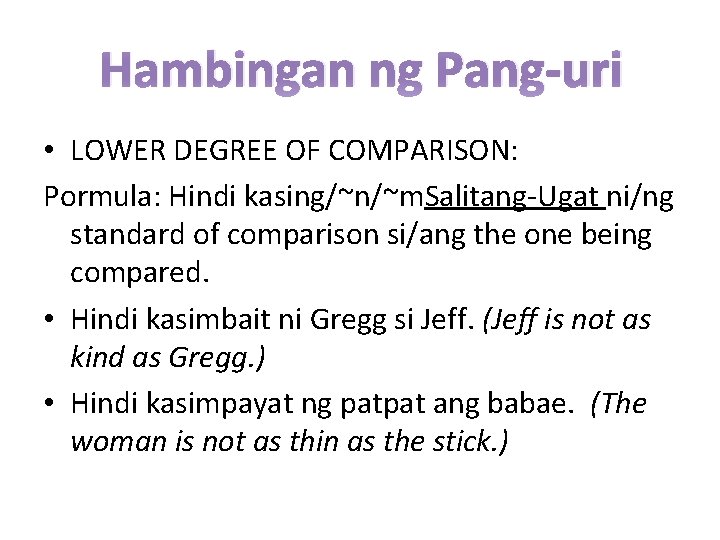 Hambingan ng Pang-uri

• LOWER DEGREE OF COMPARISON:

Pormula: Hindi kasing/~n/~mSalitang-Ugat ni/ng standard of comparison si/ang the one being compared.

• Hindi kasimbait ni Gregg si Jeff. (Jeff is not as kind as Gregg.)

• Hindi kasimpayat ng patpat ang babae. (The woman is not as thin as the stick.)